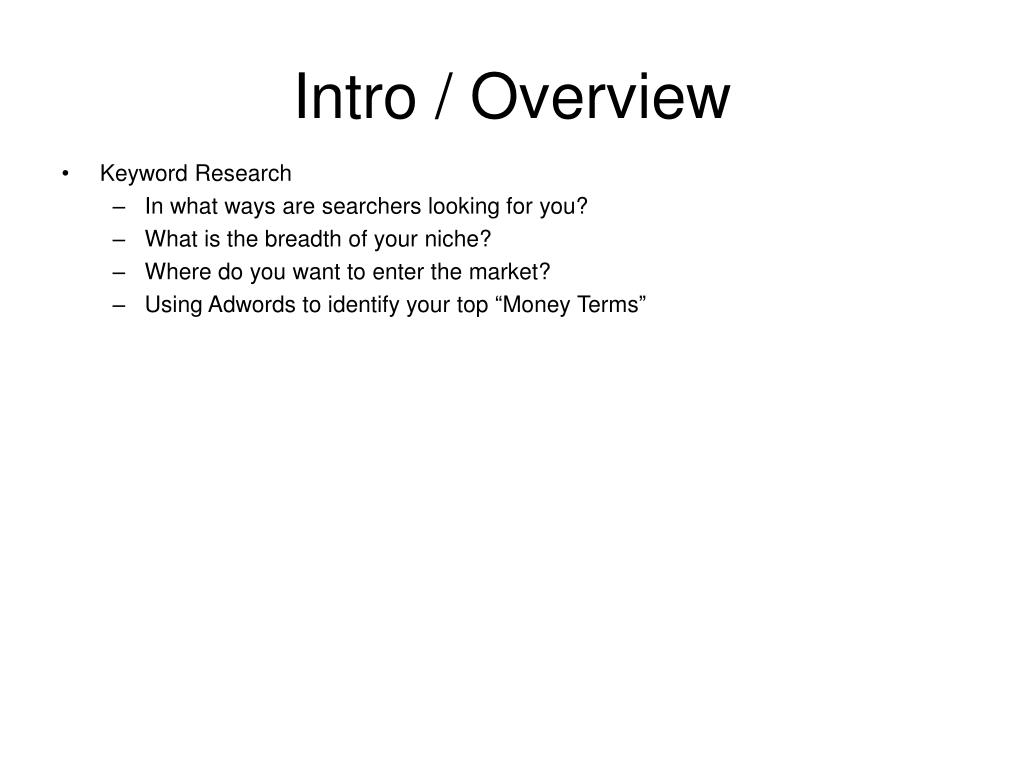 Intro / Overview

• Keyword Research
  – In what ways are searchers looking for you?
  – What is the breadth of your niche?
  – Where do you want to enter the market?
  – Using Adwords to identify your top “Money Terms”